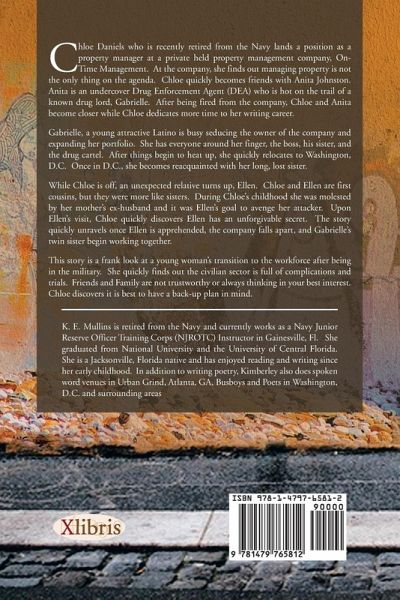 Chloe Daniels who is recently retired from the Navy lands a position as a property manager at a private held property management company, On-Time Management. At the company, she finds out managing property is not the only thing on the agenda. Chloe quickly becomes friends with Anita Johnston. Anita is an undercover Drug Enforcement Agent (DEA) who is hot on the trail of a known drug lord, Gabrielle. After being fired from the company, Chloe and Anita become closer while Chloe dedicates more time to her writing career.

Gabrielle, a young attractive Latino is busy seducing the owner of the company and expanding her portfolio. She has everyone around her finger, the boss, his sister, and the drug cartel. After things begin to heat up, she quickly relocates to Washington, D.C. Once in D.C., she becomes reacquainted with her long, lost sister.

While Chloe is off, an unexpected relative turns up, Ellen. Chloe and Ellen are first cousins, but they were more like sisters. During Chloe's childhood she was molested by her mother's ex-husband and it was Ellen's goal to avenge her attacker. Upon Ellen's visit, Chloe quickly discovers Ellen has an unforgivable secret. The story quickly unravels once Ellen is apprehended, the company falls apart, and Gabrielle's twin sister begin working together.

This story is a frank look at a young woman's transition to the workforce after being in the military. She quickly finds out the civilian sector is full of complications and trials. Friends and Family are not trustworthy or always thinking in your best interest. Chloe discovers it is best to have a back-up plan in mind.

K. E. Mullins is retired from the Navy and currently works as a Navy Junior Reserve Officer Training Corps (NJROTC) Instructor in Gainesville, Fl. She graduated from National University and the University of Central Florida. She is a Jacksonville, Florida native and has enjoyed reading and writing since her early childhood. In addition to writing poetry, Kimberley also does spoken word venues in Urban Grind, Atlanta, GA, Busboys and Poets in Washington, D.C. and surrounding areas

Xlibris

ISBN 978-1-4797-6581-2
90000
9 781479 765812